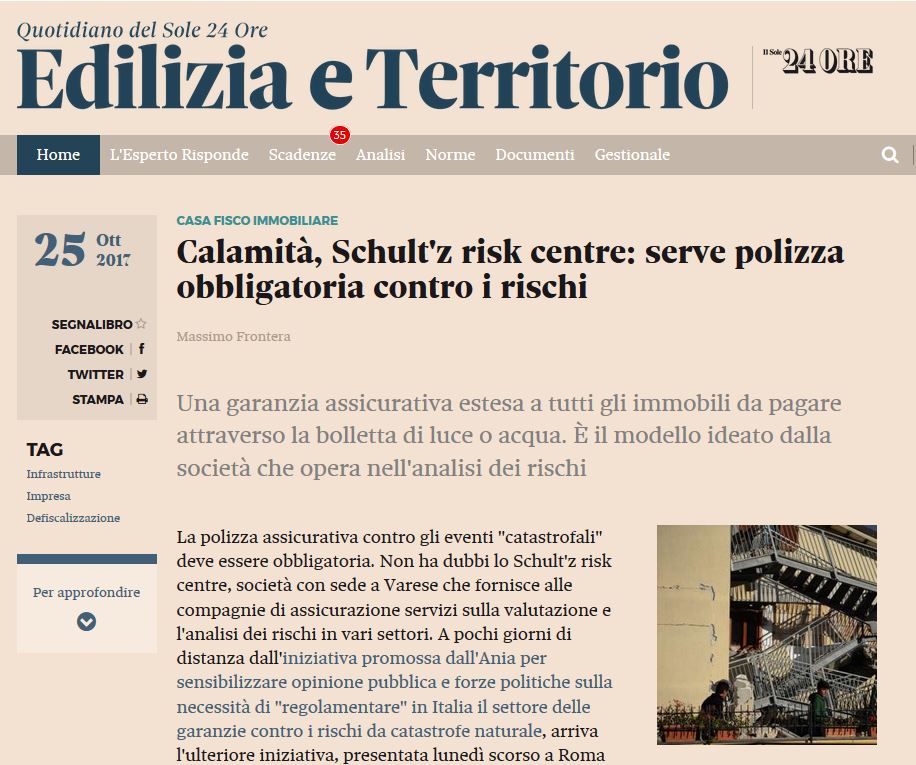 Quotidiano del Sole 24 Ore
Edilizia e Territorio

Il Sole 24 ORE

Home L'Esperto Risponde Scadenze 35 Analisi Norme Documenti Gestionale

25 Ott 2017

SEGNALIBRO
FACEBOOK
TWITTER
STAMPA

TAG
Infrastrutture
Impresa
Defiscalizzazione

Per approfondire

CASA FISCO IMMOBILIARE

Calamità, Schult'z risk centre: serve polizza obbligatoria contro i rischi

Massimo Frontera

Una garanzia assicurativa estesa a tutti gli immobili da pagare attraverso la bolletta di luce o acqua. È il modello ideato dalla società che opera nell'analisi dei rischi

La polizza assicurativa contro gli eventi "catastrofali" deve essere obbligatoria. Non ha dubbi lo Schult'z risk centre, società con sede a Varese che fornisce alle compagnie di assicurazione servizi sulla valutazione e l'analisi dei rischi in vari settori. A pochi giorni di distanza dall'iniziativa promossa dall'Ania per sensibilizzare opinione pubblica e forze politiche sulla necessità di "regolamentare" in Italia il settore delle garanzie contro i rischi da catastrofe naturale, arriva l'ulteriore iniziativa, presentata lunedì scorso a Roma